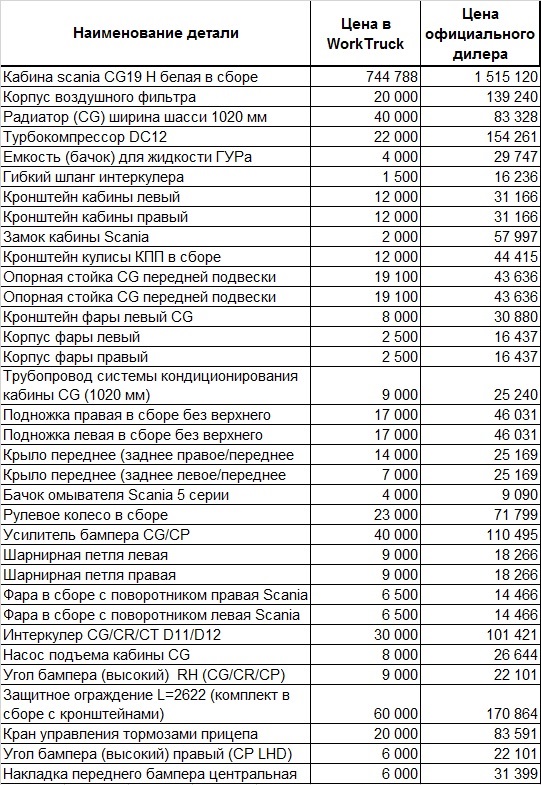 | Наименование детали | Цена в WorkTruck | Цена официального дилера |
|---|---|---|
| Кабина scania CG19 H белая в сборе | 744 788 | 1 515 120 |
| Корпус воздушного фильтра | 20 000 | 139 240 |
| Радиатор (CG) ширина шасси 1020 мм | 40 000 | 83 328 |
| Турбокомпрессор DC12 | 22 000 | 154 261 |
| Емкость (бачок) для жидкости ГУРа | 4 000 | 29 747 |
| Гибкий шланг интеркулера | 1 500 | 16 236 |
| Кронштейн кабины левый | 12 000 | 31 166 |
| Кронштейн кабины правый | 12 000 | 31 166 |
| Замок кабины Scania | 2 000 | 57 997 |
| Кронштейн кулисы КПП в сборе | 12 000 | 44 415 |
| Опорная стойка CG передней подвески | 19 100 | 43 636 |
| Опорная стойка CG передней подвески | 19 100 | 43 636 |
| Кронштейн фары левый CG | 8 000 | 30 880 |
| Корпус фары левый | 2 500 | 16 437 |
| Корпус фары правый | 2 500 | 16 437 |
| Трубопровод системы кондиционирования кабины CG (1020 мм) | 9 000 | 25 240 |
| Подножка правая в сборе без верхнего | 17 000 | 46 031 |
| Подножка левая в сборе без верхнего | 17 000 | 46 031 |
| Крыло переднее (заднее правое/переднее | 14 000 | 25 169 |
| Крыло переднее (заднее левое/переднее | 7 000 | 25 169 |
| Бачок омывателя Scania 5 серии | 4 000 | 9 090 |
| Рулевое колесо в сборе | 23 000 | 71 799 |
| Усилитель бампера CG/CP | 40 000 | 110 495 |
| Шарнирная петля левая | 9 000 | 18 266 |
| Шарнирная петля правая | 9 000 | 18 266 |
| Фара в сборе с поворотником правая Scania | 6 500 | 14 466 |
| Фара в сборе с поворотником левая Scania | 6 500 | 14 466 |
| Интеркулер CG/CR/CT D11/D12 | 30 000 | 101 421 |
| Насос подъема кабины CG | 8 000 | 26 644 |
| Угол бампера (высокий) RH (CG/CR/CP) | 9 000 | 22 101 |
| Защитное ограждение L=2622 (комплект в сборе с кронштейнами) | 60 000 | 170 864 |
| Кран управления тормозами прицепа | 20 000 | 83 591 |
| Угол бампера (высокий) правый (CP LHD) | 6 000 | 22 101 |
| Накладка переднего бампера центральная | 6 000 | 31 399 |